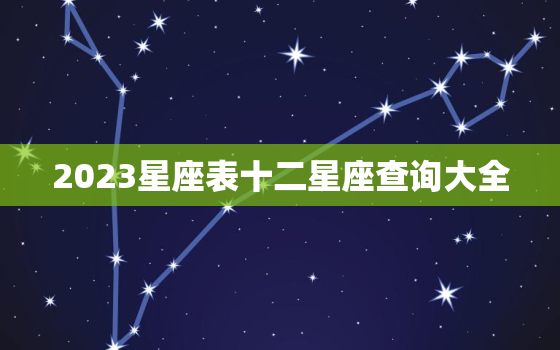 2023星座表十二星座查询大全